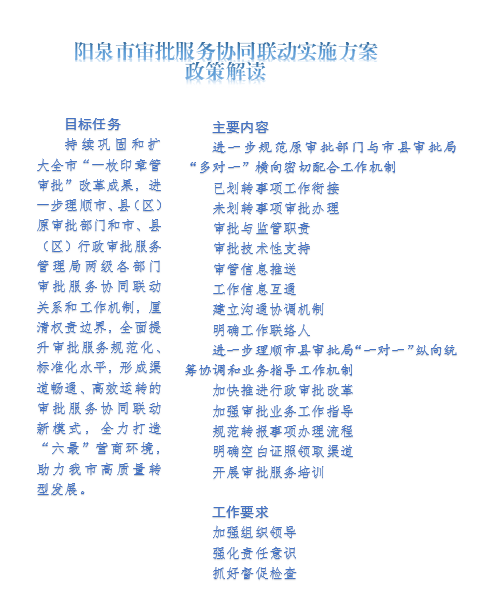 阳泉市审批服务协同联动实施方案
政策解读

目标任务

持续巩固和扩大全市“一枚印章管审批”改革成果，进一步理顺市、县（区）原审批部门和市、县（区）行政审批服务管理局两级各部门审批服务协同联动关系和工作机制，厘清权责边界，全面提升审批服务规范化、标准化水平，形成渠道畅通、高效运转的审批服务协同联动新模式，全力打造“六最”营商环境，助力我市高质量转型发展。

主要内容

进一步规范原审批部门与市县审批局“多对一”横向密切配合工作机制

已划转事项工作衔接

未划转事项审批办理

审批与监管职责

审批技术性支持

审管信息推送

工作信息互通

建立沟通协调机制

明确工作联络人

进一步理顺市县审批局“一对一”纵向统筹协调和业务指导工作机制

加快推进行政审批改革

加强审批业务工作指导

规范转报事项办理流程

明确空白证照领取渠道

开展审批服务培训

工作要求

加强组织领导

强化责任意识

抓好督促检查